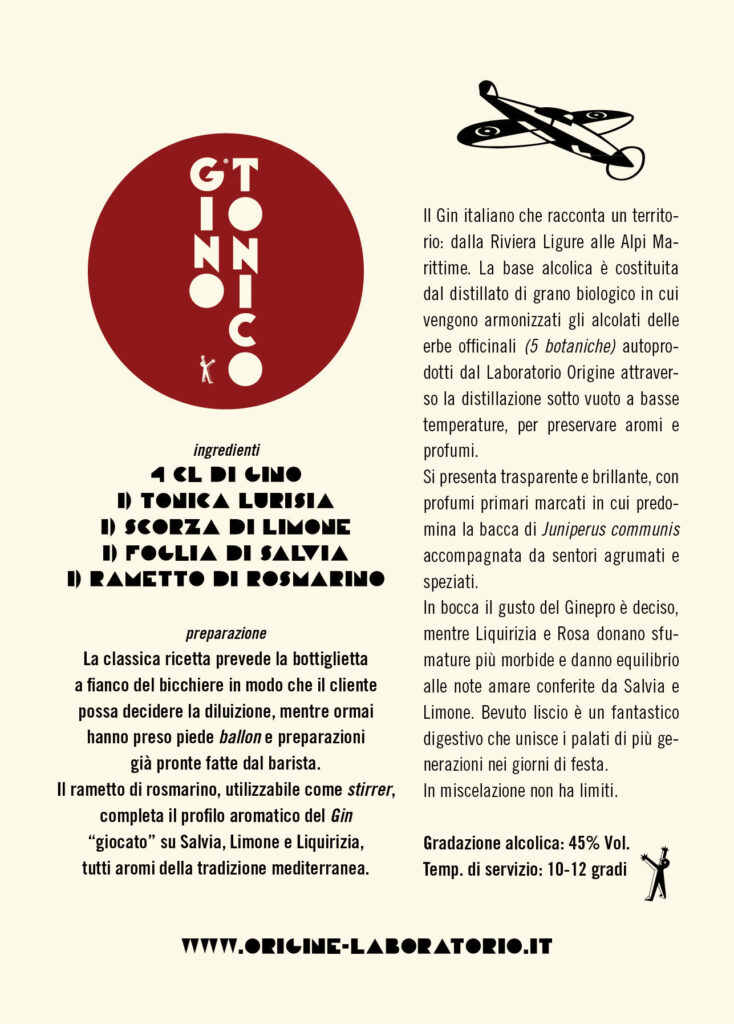 GINO TONICO

ingredienti
4 CL DI GINO
1) TONICA LURISIA
1) SCORZA DI LIMONE
1) FOGLIA DI SALVIA
1) RAMETTO DI ROSMARINO

preparazione
La classica ricetta prevede la bottiglietta a fianco del bicchiere in modo che il cliente possa decidere la diluizione, mentre ormai hanno preso piede ballon e preparazioni già pronte fatte dal barista.
Il rametto di rosmarino, utilizzabile come stirrer, completa il profilo aromatico del Gin "giocato" su Salvia, Limone e Liquirizia, tutti aromi della tradizione mediterranea.

Il Gin italiano che racconta un territorio: dalla Riviera Ligure alle Alpi Marittime. La base alcolica è costituita dal distillato di grano biologico in cui vengono armonizzati gli alcolati delle erbe officinali (5 botaniche) autoprodotti dal Laboratorio Origine attraverso la distillazione sotto vuoto a basse temperature, per preservare aromi e profumi.
Si presenta trasparente e brillante, con profumi primari marcati in cui predomina la bacca di Juniperus communis accompagnata da sentori agrumati e speziati.
In bocca il gusto del Ginepro è deciso, mentre Liquirizia e Rosa donano sfumature più morbide e danno equilibrio alle note amare conferite da Salvia e Limone. Bevuto liscio è un fantastico digestivo che unisce i palati di più generazioni nei giorni di festa.
In miscelazione non ha limiti.

Gradazione alcolica: 45% Vol.
Temp. di servizio: 10-12 gradi

WWW.ORIGINE-LABORATORIO.IT